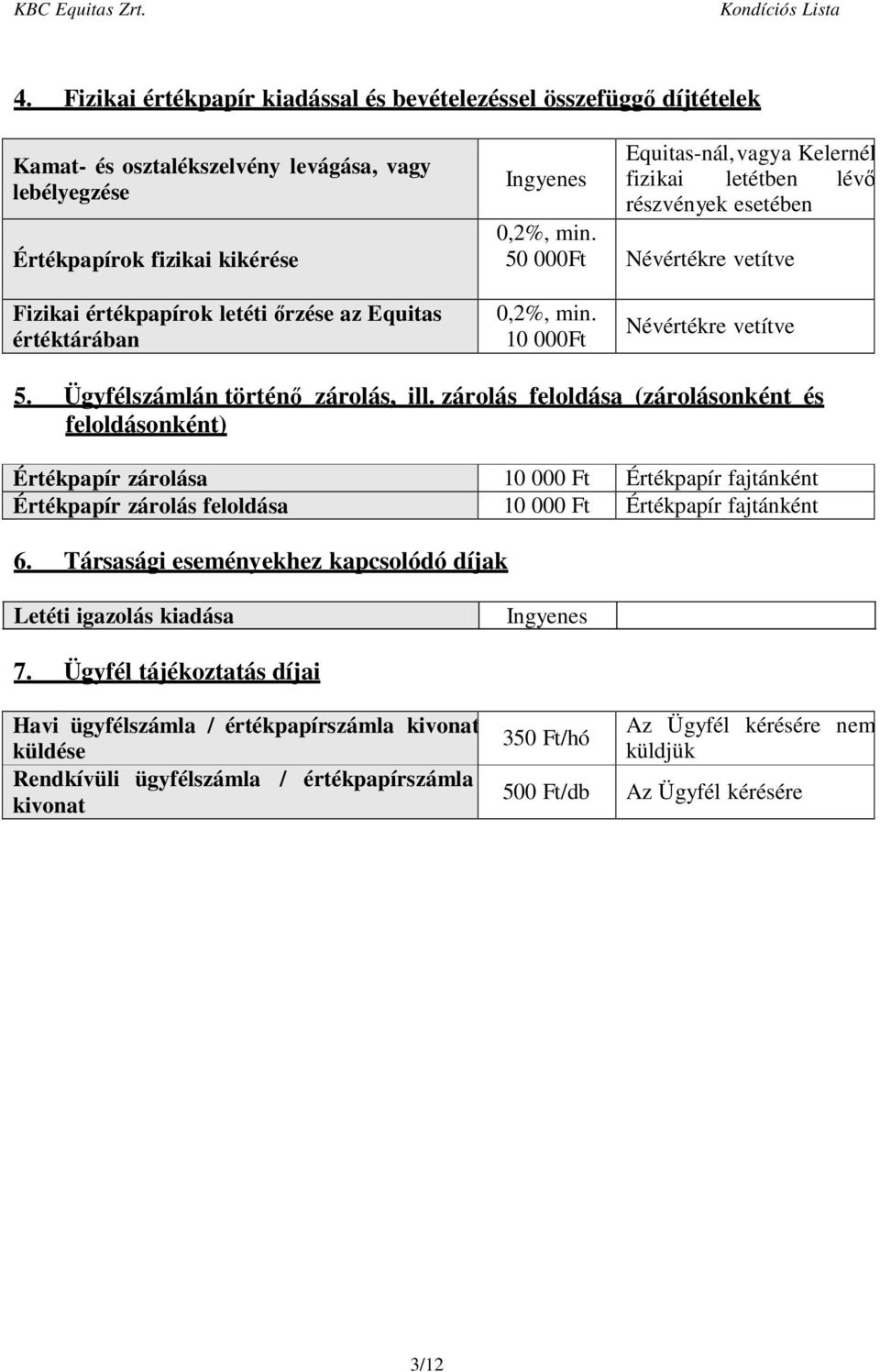 KBC Equitas Zrt.

Kondíciós Lista

4. Fizikai értékpapír kiadással és bevételezéssel összefüggő díjtételek

| | | |
|---|---|---|
| Kamat- és osztalékszelvény levágása, vagy lebélyegzése | Ingyenes | Equitas-nál, vagya Kelernél fizikai letétben lévő részvények esetében |
| Értékpapírok fizikai kikérése | 0,2%, min. 50 000Ft | Névértékre vetítve |
| Fizikai értékpapírok letéti őrzése az Equitas értéktárában | 0,2%, min. 10 000Ft | Névértékre vetítve |

5. Ügyfélszámlán történő zárolás, ill. zárolás feloldása (zárolásonként és feloldásonként)

| | | |
|---|---|---|
| Értékpapír zárolása | 10 000 Ft | Értékpapír fajtánként |
| Értékpapír zárolás feloldása | 10 000 Ft | Értékpapír fajtánként |

6. Társasági eseményekhez kapcsolódó díjak

| | | |
|---|---|---|
| Letéti igazolás kiadása | Ingyenes | |

7. Ügyfél tájékoztatás díjai

| | | |
|---|---|---|
| Havi ügyfélszámla / értékpapírszámla kivonat küldése | 350 Ft/hó | Az Ügyfél kérésére nem küldjük |
| Rendkívüli ügyfélszámla / értékpapírszámla kivonat | 500 Ft/db | Az Ügyfél kérésére |

3/12